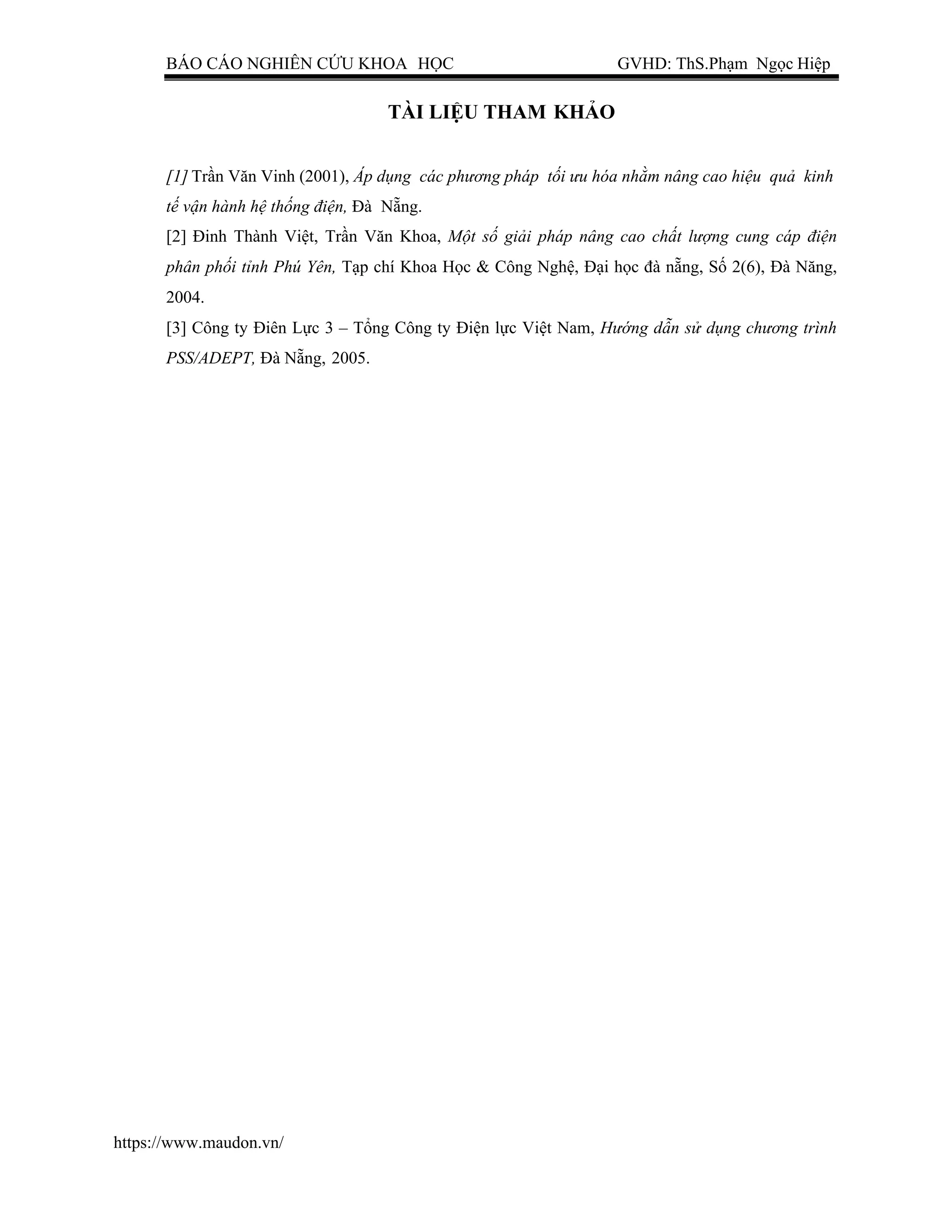 BÁO CÁO NGHIÊN CỨU KHOA HỌC GVHD: ThS.Phạm Ngọc Hiệp

TÀI LIỆU THAM KHẢO

[1] Trần Văn Vinh (2001), Áp dụng các phương pháp tối ưu hóa nhằm nâng cao hiệu quả kinh tế vận hành hệ thống điện, Đà Nẵng.

[2] Đinh Thành Việt, Trần Văn Khoa, Một số giải pháp nâng cao chất lượng cung cáp điện phân phối tỉnh Phú Yên, Tạp chí Khoa Học & Công Nghệ, Đại học đà nẵng, Số 2(6), Đà Năng, 2004.

[3] Công ty Điên Lực 3 – Tổng Công ty Điện lực Việt Nam, Hướng dẫn sử dụng chương trình PSS/ADEPT, Đà Nẵng, 2005.

https://www.maudon.vn/